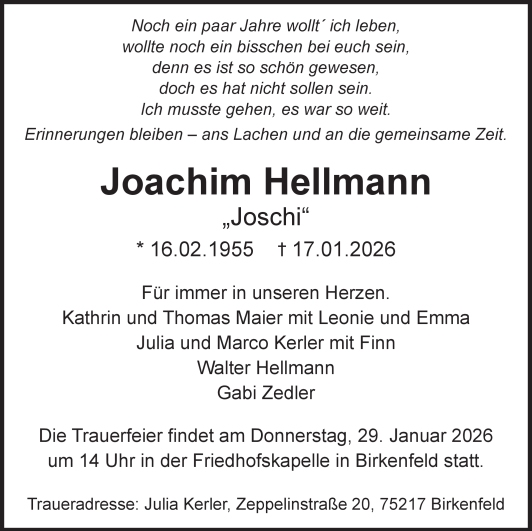 Noch ein paar Jahre wollt´ ich leben,
wollte noch ein bisschen bei euch sein,
denn es ist so schön gewesen,
doch es hat nicht sollen sein.
Ich musste gehen, es war so weit.
Erinnerungen bleiben – ans Lachen und an die gemeinsame Zeit.

Joachim Hellmann
„Joschi“
* 16.02.1955 † 17.01.2026

Für immer in unseren Herzen.
Kathrin und Thomas Maier mit Leonie und Emma
Julia und Marco Kerler mit Finn
Walter Hellmann
Gabi Zedler

Die Trauerfeier findet am Donnerstag, 29. Januar 2026 um 14 Uhr in der Friedhofskapelle in Birkenfeld statt.

Traueradresse: Julia Kerler, Zeppelinstraße 20, 75217 Birkenfeld